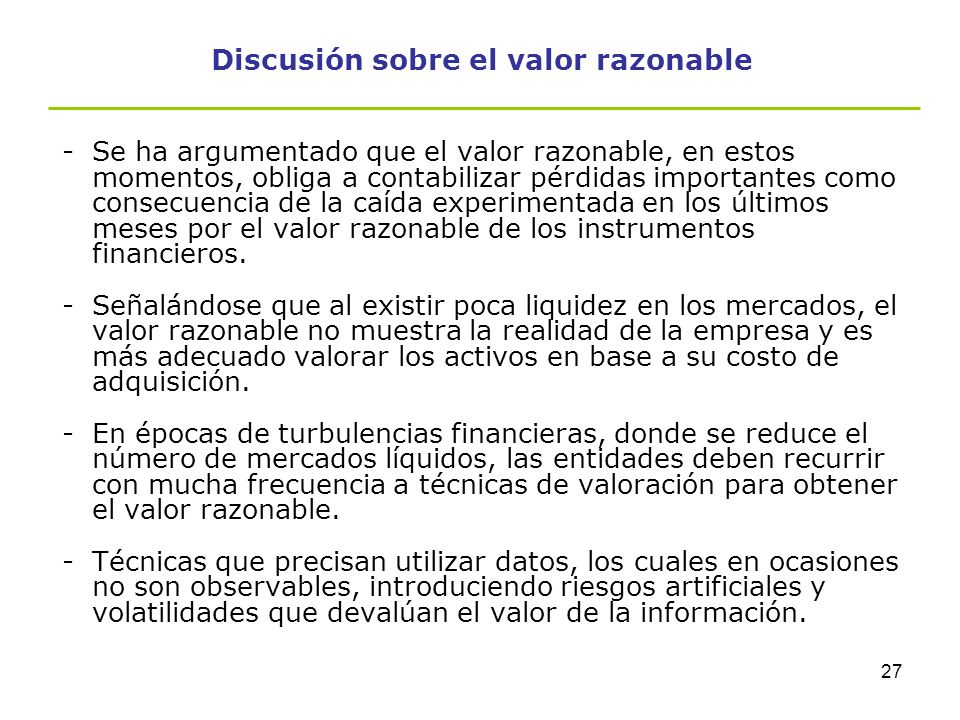 Discusión sobre el valor razonable

- Se ha argumentado que el valor razonable, en estos momentos, obliga a contabilizar pérdidas importantes como consecuencia de la caída experimentada en los últimos meses por el valor razonable de los instrumentos financieros.

- Señalándose que al existir poca liquidez en los mercados, el valor razonable no muestra la realidad de la empresa y es más adecuado valorar los activos en base a su costo de adquisición.

- En épocas de turbulencias financieras, donde se reduce el número de mercados líquidos, las entidades deben recurrir con mucha frecuencia a técnicas de valoración para obtener el valor razonable.

- Técnicas que precisan utilizar datos, los cuales en ocasiones no son observables, introduciendo riesgos artificiales y volatilidades que devalúan el valor de la información.

27